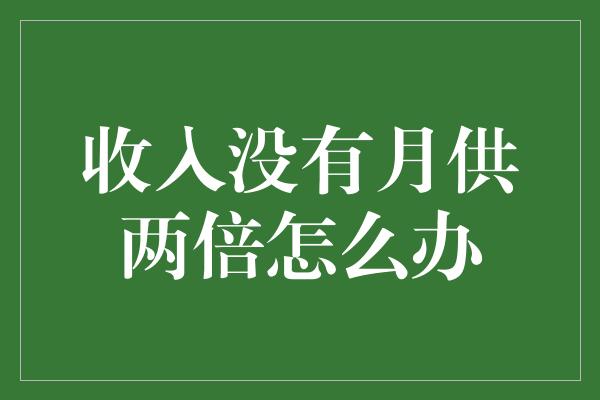 收入没有月供两倍怎么办